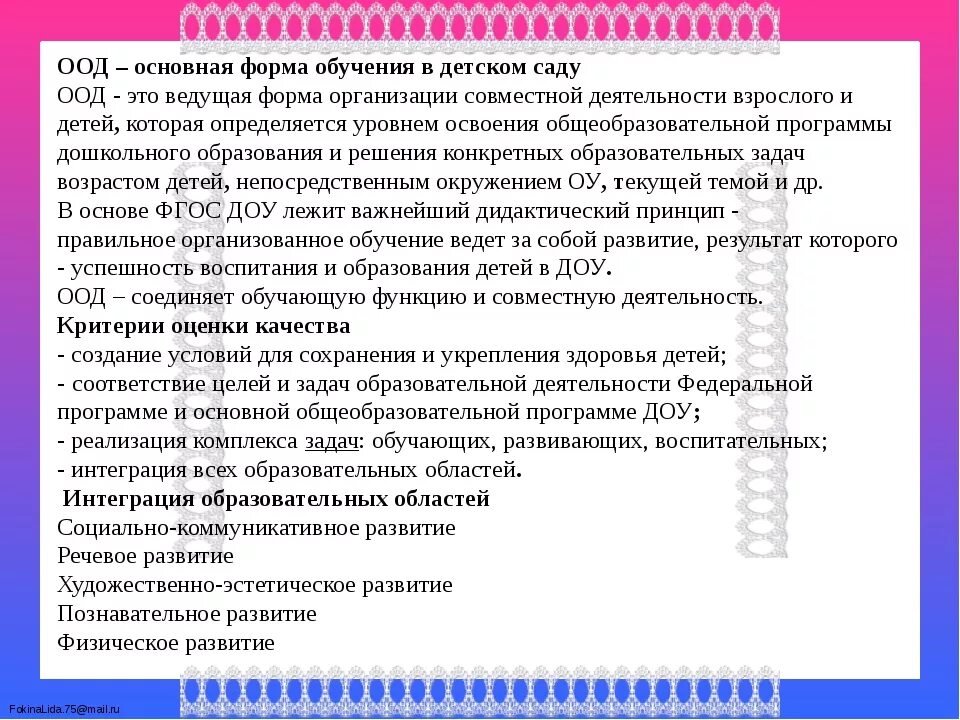 ООД – основная форма обучения в детском саду
ООД - это ведущая форма организации совместной деятельности взрослого и детей, которая определяется уровнем освоения общеобразовательной программы дошкольного образования и решения конкретных образовательных задач возрастом детей, непосредственным окружением ОУ, текущей темой и др.
В основе ФГОС ДОУ лежит важнейший дидактический принцип - правильное организованное обучение ведет за собой развитие, результат которого - успешность воспитания и образования детей в ДОУ.
ООД – соединяет обучающую функцию и совместную деятельность.
Критерии оценки качества
- создание условий для сохранения и укрепления здоровья детей;
- соответствие целей и задач образовательной деятельности Федеральной программе и основной общеобразовательной программе ДОУ;
- реализация комплекса задач: обучающих, развивающих, воспитательных;
- интеграция всех образовательных областей.
Интеграция образовательных областей
Социально-коммуникативное развитие
Речевое развитие
Художественно-эстетическое развитие
Познавательное развитие
Физическое развитие

FokinaLida.75@mail.ru